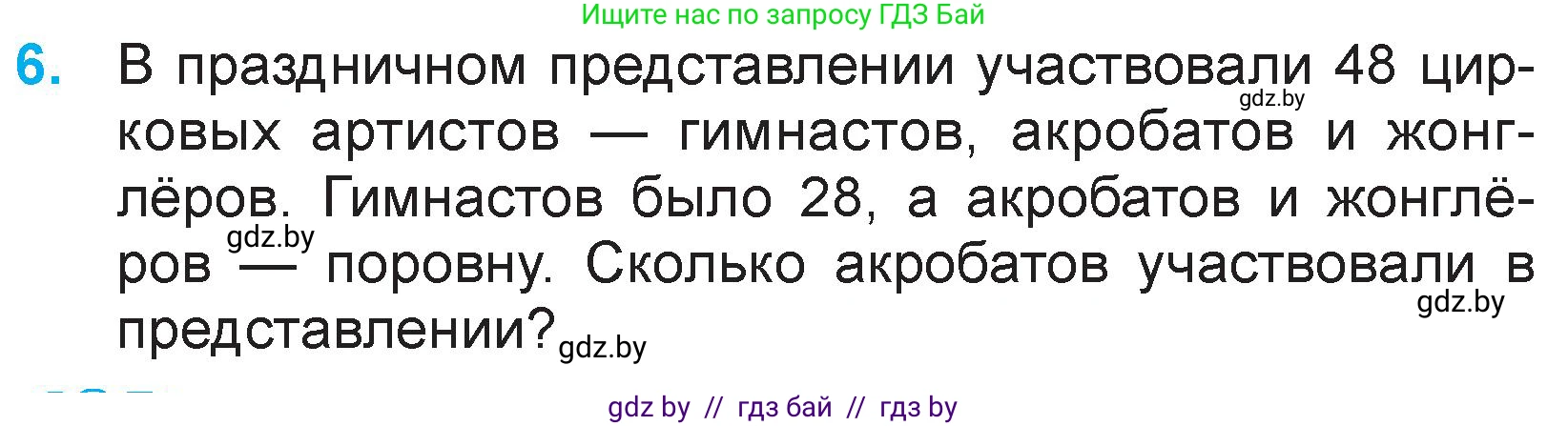 Ищите нас по запросу ГДЗ Бай

6. В праздничном представлении участвовали 48 цирковых артистов — гимнастов, акробатов и жонглёров. Гимнастов было 28, а акробатов и жонглёров — поровну. Сколько акробатов участвовали в представлении?

gdz.by

gdz.by

gdz.by

gdz.by

gdz by // гдз бай // гдз by